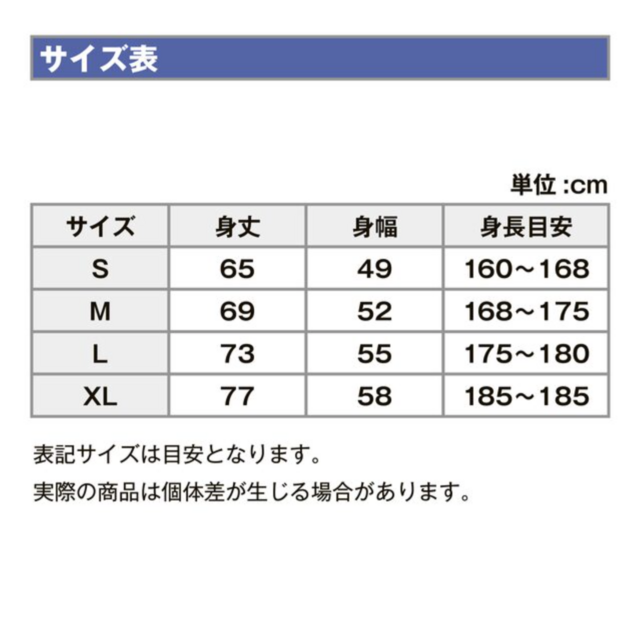 サイズ表

単位 :cm

| サイズ | 身丈 | 身幅 | 身長目安 |
|---|---|---|---|
| S | 65 | 49 | 160～168 |
| M | 69 | 52 | 168～175 |
| L | 73 | 55 | 175～180 |
| XL | 77 | 58 | 185～185 |

表記サイズは目安となります。

実際の商品は個体差が生じる場合があります。